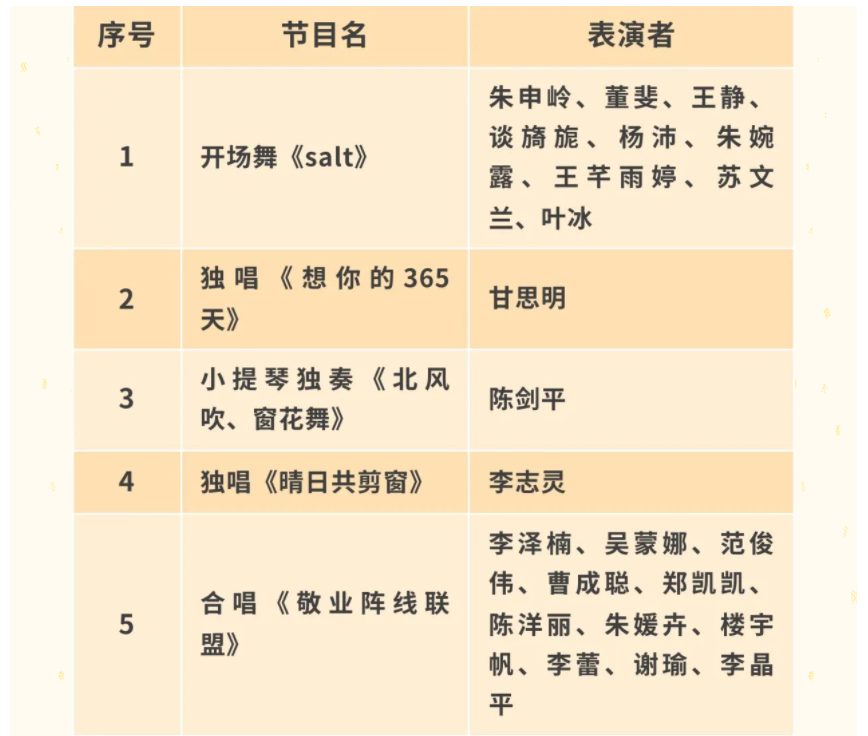 | 序号 | 节目名 | 表演者 |
|---|---|---|
| 1 | 开场舞《salt》 | 朱申岭、董斐、王静、谈旖旎、杨沛、朱婉露、王芊雨婷、苏文兰、叶冰 |
| 2 | 独唱《想你的365天》 | 甘思明 |
| 3 | 小提琴独奏《北风吹、窗花舞》 | 陈剑平 |
| 4 | 独唱《晴日共剪窗》 | 李志灵 |
| 5 | 合唱《敬业阵线联盟》 | 李泽楠、吴蒙娜、范俊伟、曹成聪、郑凯凯、陈洋丽、朱媛卉、楼宇帆、李蕾、谢瑜、李晶平 |